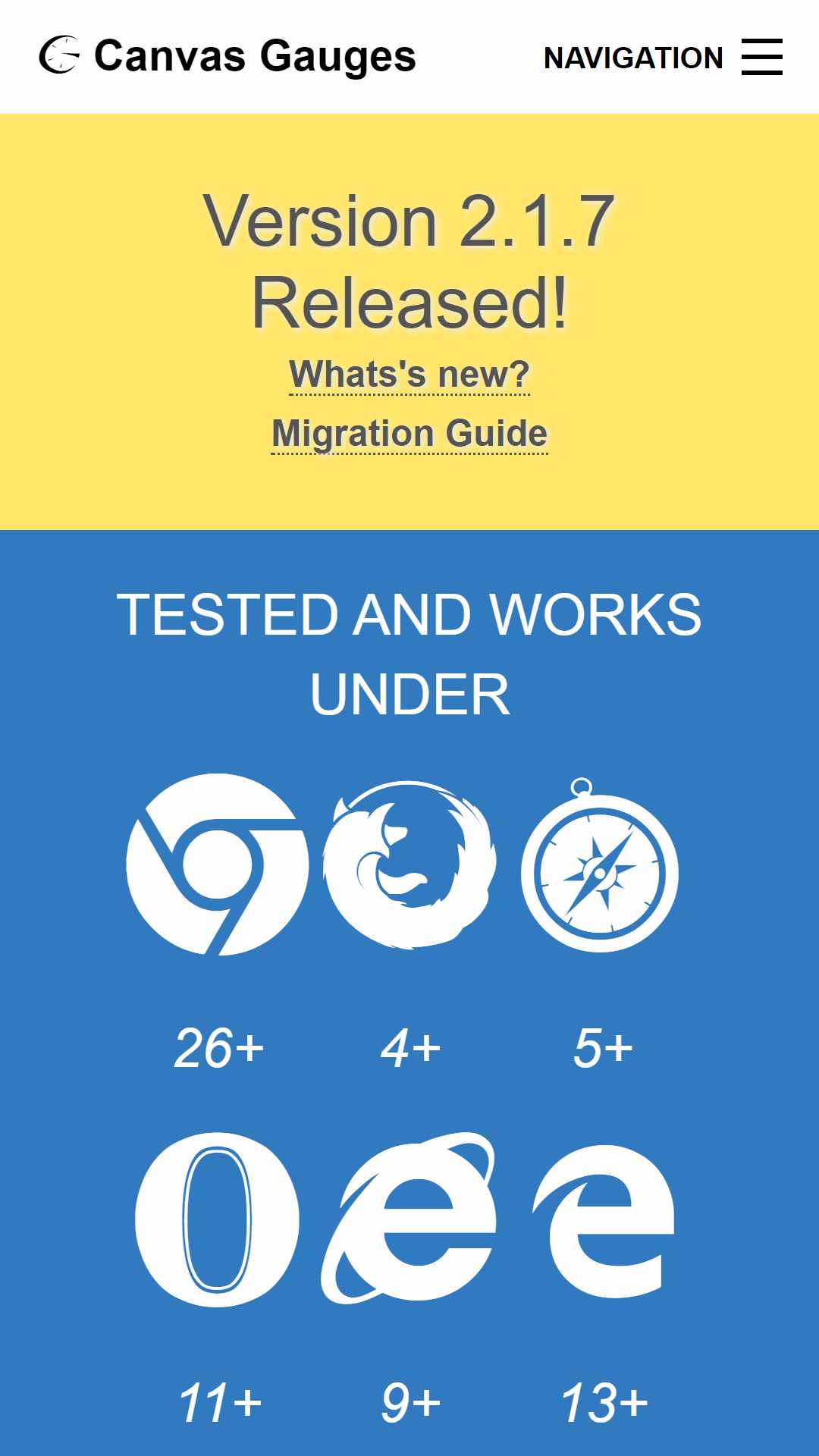 Canvas Gauges

NAVIGATION

Version 2.1.7 Released!

Whats's new?

Migration Guide

TESTED AND WORKS UNDER

26+

4+

5+

11+

9+

13+